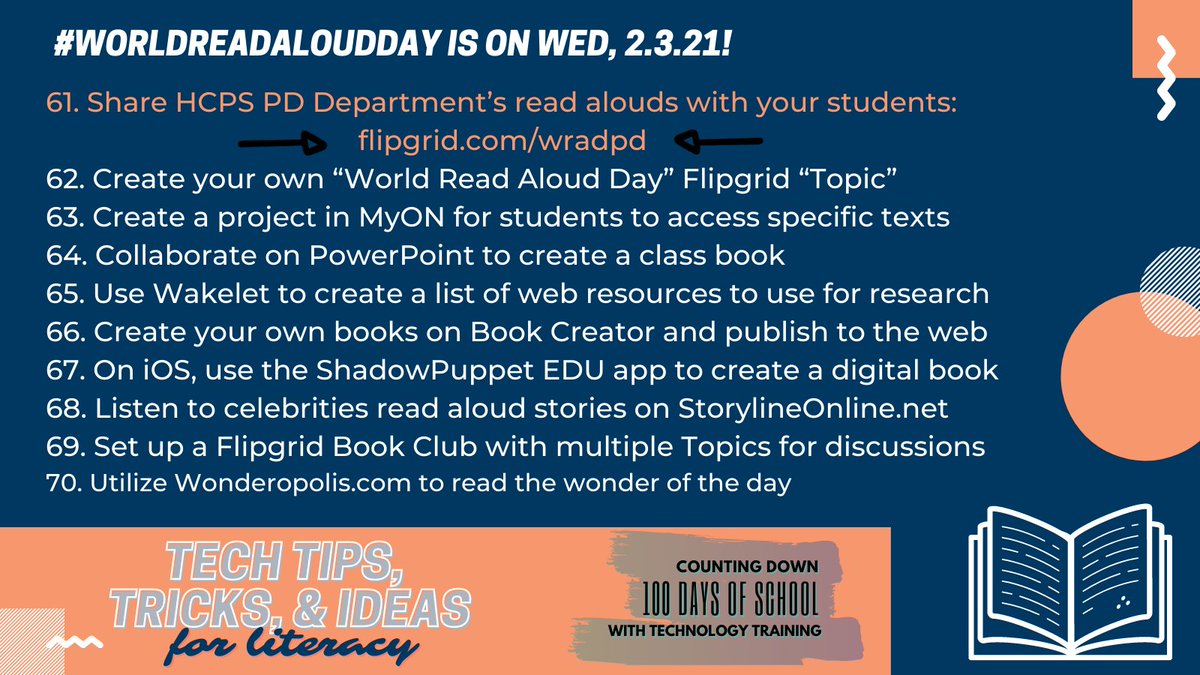 #WORLDREADALOUDDAY IS ON WED, 2.3.21!

61. Share HCPS PD Department's read alouds with your students: flipgrid.com/wradpd
62. Create your own "World Read Aloud Day" Flipgrid "Topic"
63. Create a project in MyON for students to access specific texts
64. Collaborate on PowerPoint to create a class book
65. Use Wakelet to create a list of web resources to use for research
66. Create your own books on Book Creator and publish to the web
67. On iOS, use the ShadowPuppet EDU app to create a digital book
68. Listen to celebrities read aloud stories on StorylineOnline.net
69. Set up a Flipgrid Book Club with multiple Topics for discussions
70. Utilize Wonderopolis.com to read the wonder of the day

TECH TIPS, TRICKS, & IDEAS for literacy

COUNTING DOWN 100 DAYS OF SCHOOL WITH TECHNOLOGY TRAINING